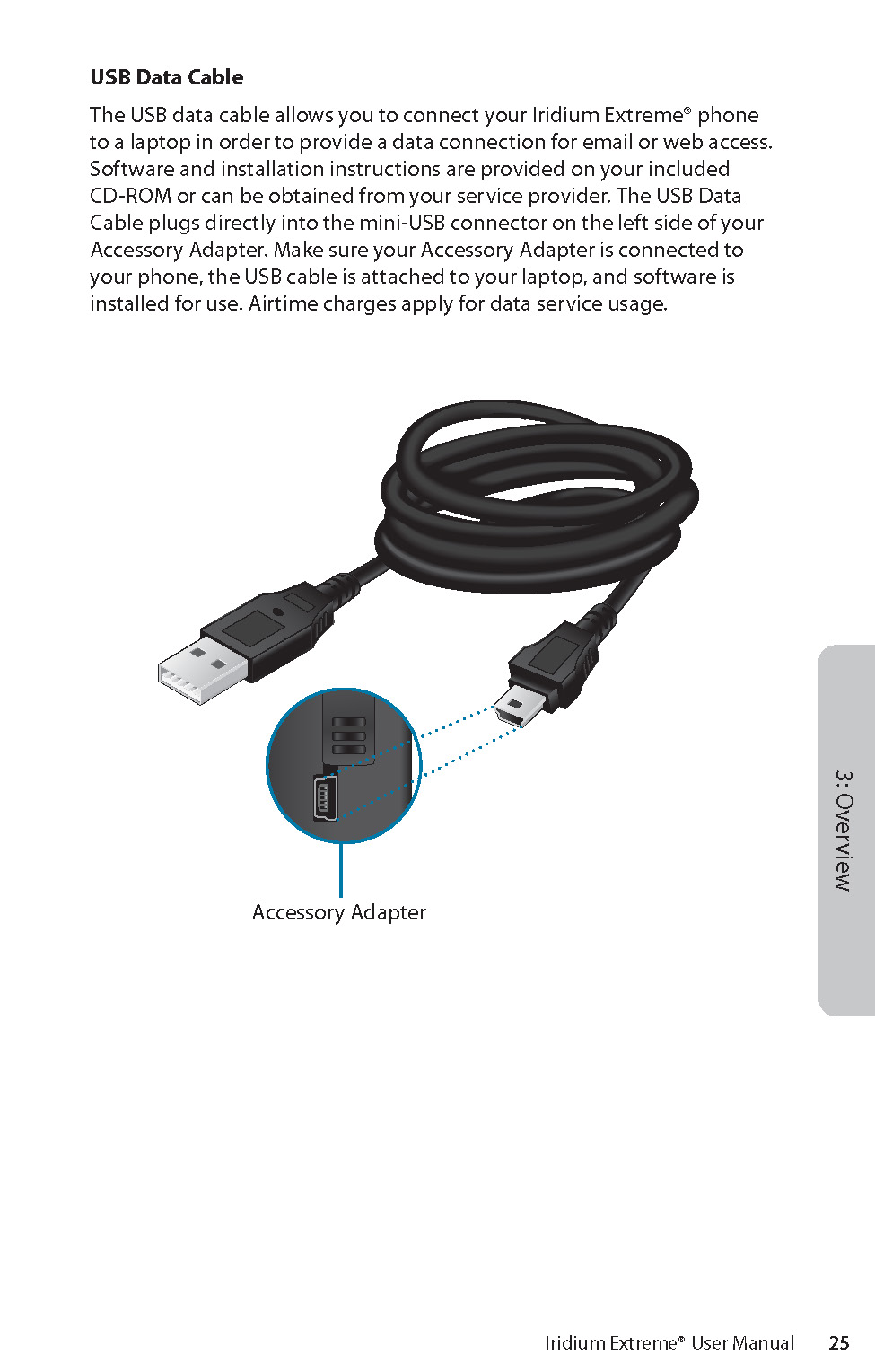 USB Data Cable

The USB data cable allows you to connect your Iridium Extreme® phone to a laptop in order to provide a data connection for email or web access. Software and installation instructions are provided on your included CD-ROM or can be obtained from your service provider. The USB Data Cable plugs directly into the mini-USB connector on the left side of your Accessory Adapter. Make sure your Accessory Adapter is connected to your phone, the USB cable is attached to your laptop, and software is installed for use. Airtime charges apply for data service usage.

Accessory Adapter

3: Overview

Iridium Extreme® User Manual 25